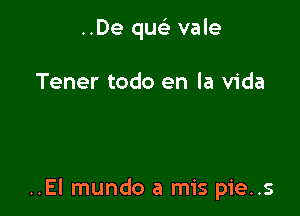 ..De qué vale

Tener todo en la vida

..El mundo a mis pie..s